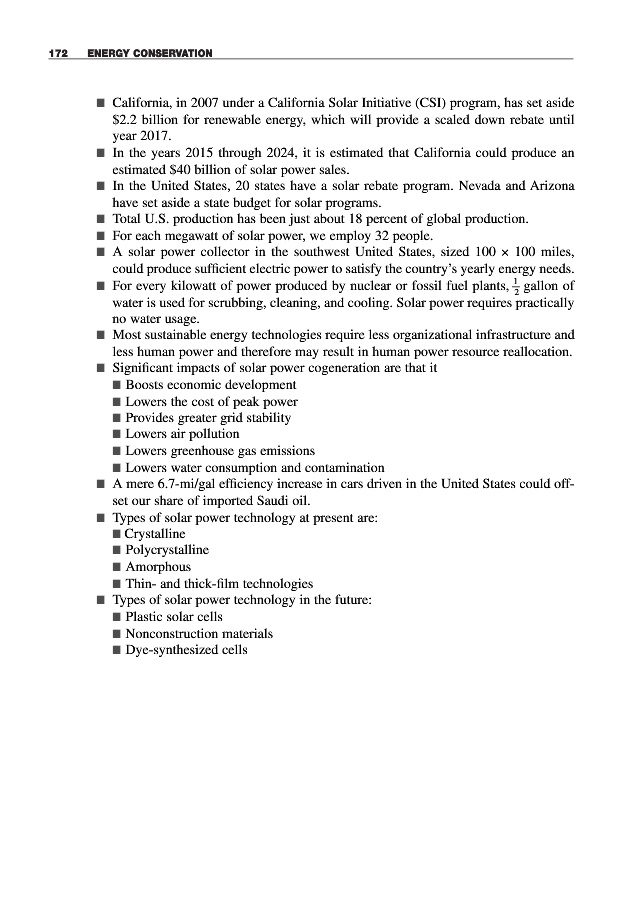 172 ENERGY CONSERVATION

■ California, in 2007 under a California Solar Initiative (CSI) program, has set aside \$2.2 billion for renewable energy, which will provide a scaled down rebate until year 2017.
■ In the years 2015 through 2024, it is estimated that California could produce an estimated \$40 billion of solar power sales.
■ In the United States, 20 states have a solar rebate program. Nevada and Arizona have set aside a state budget for solar programs.
■ Total U.S. production has been just about 18 percent of global production.
■ For each megawatt of solar power, we employ 32 people.
■ A solar power collector in the southwest United States, sized $100 \times 100$ miles, could produce sufficient electric power to satisfy the country's yearly energy needs.
■ For every kilowatt of power produced by nuclear or fossil fuel plants, $\frac{1}{2}$ gallon of water is used for scrubbing, cleaning, and cooling. Solar power requires practically no water usage.
■ Most sustainable energy technologies require less organizational infrastructure and less human power and therefore may result in human power resource reallocation.
■ Significant impacts of solar power cogeneration are that it
■ Boosts economic development
■ Lowers the cost of peak power
■ Provides greater grid stability
■ Lowers air pollution
■ Lowers greenhouse gas emissions
■ Lowers water consumption and contamination
■ A mere 6.7-mi/gal efficiency increase in cars driven in the United States could offset our share of imported Saudi oil.
■ Types of solar power technology at present are:
■ Crystalline
■ Polycrystalline
■ Amorphous
■ Thin- and thick-film technologies
■ Types of solar power technology in the future:
■ Plastic solar cells
■ Nonconstruction materials
■ Dye-synthesized cells